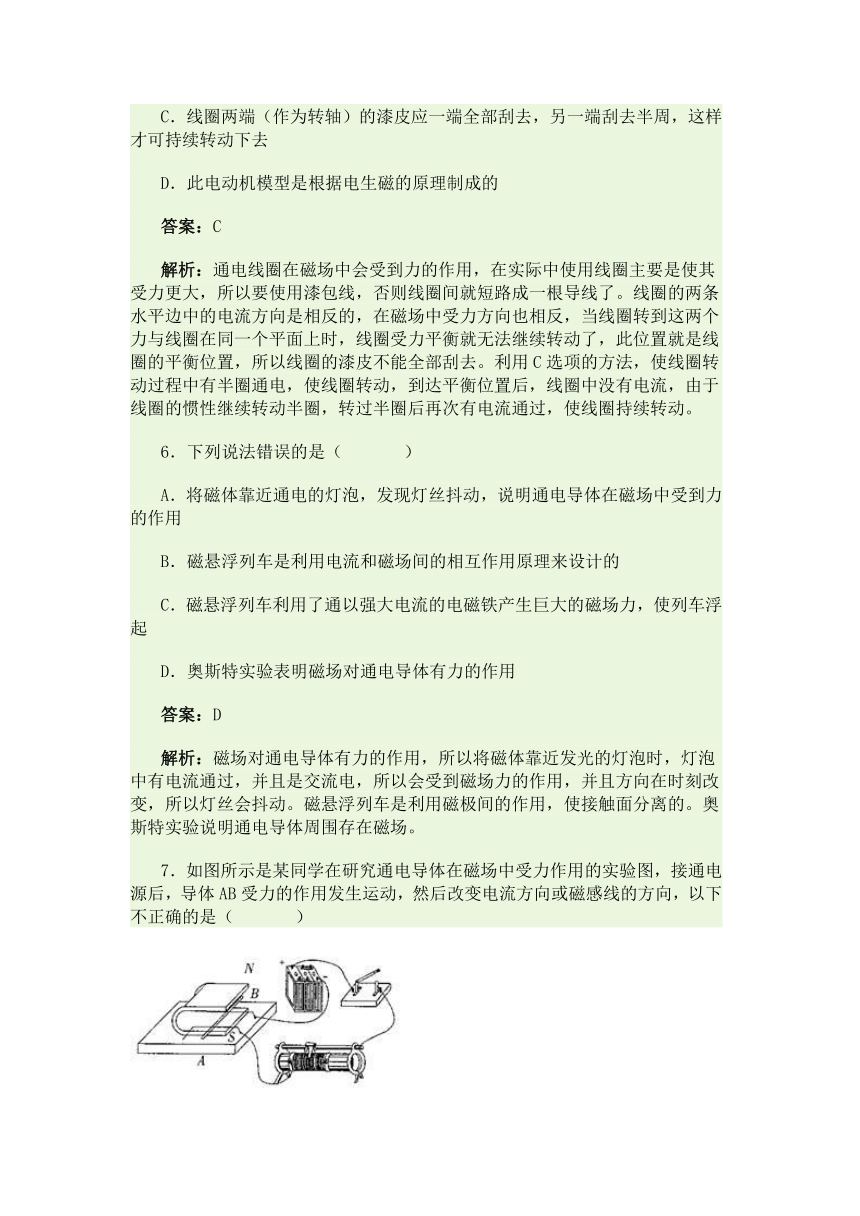 C．线圈两端（作为转轴）的漆皮应一端全部刮去，另一端刮去半周，这样才可持续转动下去

D．此电动机模型是根据电生磁的原理制成的

答案：C

解析：通电线圈在磁场中会受到力的作用，在实际中使用线圈主要是使其受力更大，所以要使用漆包线，否则线圈间就短路成一根导线了。线圈的两条水平边中的电流方向是相反的，在磁场中受力方向也相反，当线圈转到这两个力与线圈在同一个平面上时，线圈受力平衡就无法继续转动了，此位置就是线圈的平衡位置，所以线圈的漆皮不能全部刮去。利用C选项的方法，使线圈转动过程中有半圈通电，使线圈转动，到达平衡位置后，线圈中没有电流，由于线圈的惯性继续转动半圈，转过半圈后再次有电流通过，使线圈持续转动。

6．下列说法错误的是（　　）

A．将磁体靠近通电的灯泡，发现灯丝抖动，说明通电导体在磁场中受到力的作用

B．磁悬浮列车是利用电流和磁场间的相互作用原理来设计的

C．磁悬浮列车利用了通以强大电流的电磁铁产生巨大的磁场力，使列车浮起

D．奥斯特实验表明磁场对通电导体有力的作用

答案：D

解析：磁场对通电导体有力的作用，所以将磁体靠近发光的灯泡时，灯泡中有电流通过，并且是交流电，所以会受到磁场力的作用，并且方向在时刻改变，所以灯丝会抖动。磁悬浮列车是利用磁极间的作用，使接触面分离的。奥斯特实验说明通电导体周围存在磁场。

7．如图所示是某同学在研究通电导体在磁场中受力作用的实验图，接通电源后，导体AB受力的作用发生运动，然后改变电流方向或磁感线的方向，以下不正确的是（　　）

N B S A